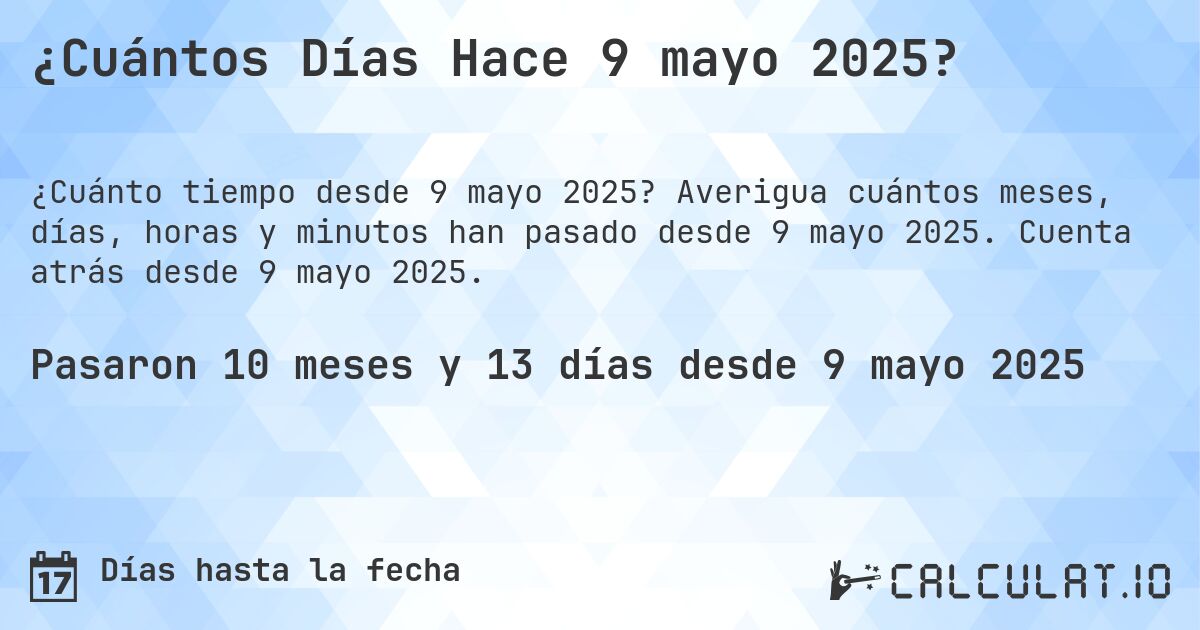 ¿Cuántos Días Hace 9 mayo 2025?

¿Cuánto tiempo desde 9 mayo 2025? Averigua cuántos meses, días, horas y minutos han pasado desde 9 mayo 2025. Cuenta atrás desde 9 mayo 2025.

Pasaron 10 meses y 13 días desde 9 mayo 2025

17 Días hasta la fecha

CALCULAT.IO